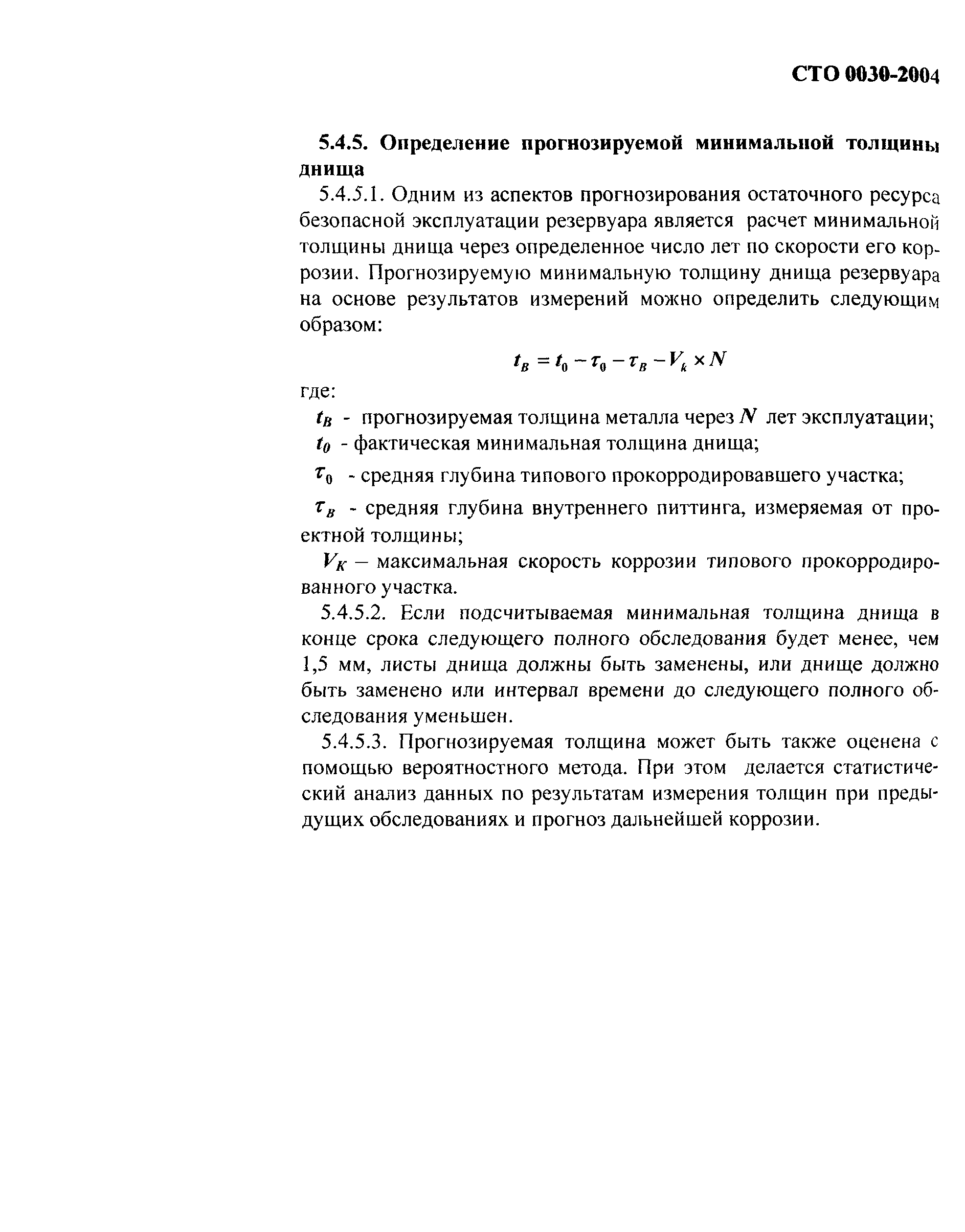 СТО 0030-2004

5.4.5. Определение прогнозируемой минимальной толщины днища

5.4.5.1. Одним из аспектов прогнозирования остаточного ресурса безопасной эксплуатации резервуара является расчет минимальной толщины днища через определенное число лет по скорости его коррозии. Прогнозируемую минимальную толщину днища резервуара на основе результатов измерений можно определить следующим образом:

$t_B = t_0 - \tau_0 - \tau_B - V_k \times N$

где:

$t_B$ - прогнозируемая толщина металла через $N$ лет эксплуатации;

$t_0$ - фактическая минимальная толщина днища;

$\tau_0$ - средняя глубина типового прокорродировавшего участка;

$\tau_B$ - средняя глубина внутреннего питтинга, измеряемая от проектной толщины;

$V_K$ – максимальная скорость коррозии типового прокорродированного участка.

5.4.5.2. Если подсчитываемая минимальная толщина днища в конце срока следующего полного обследования будет менее, чем 1,5 мм, листы днища должны быть заменены, или днище должно быть заменено или интервал времени до следующего полного обследования уменьшен.

5.4.5.3. Прогнозируемая толщина может быть также оценена с помощью вероятностного метода. При этом делается статистический анализ данных по результатам измерения толщин при предыдущих обследованиях и прогноз дальнейшей коррозии.